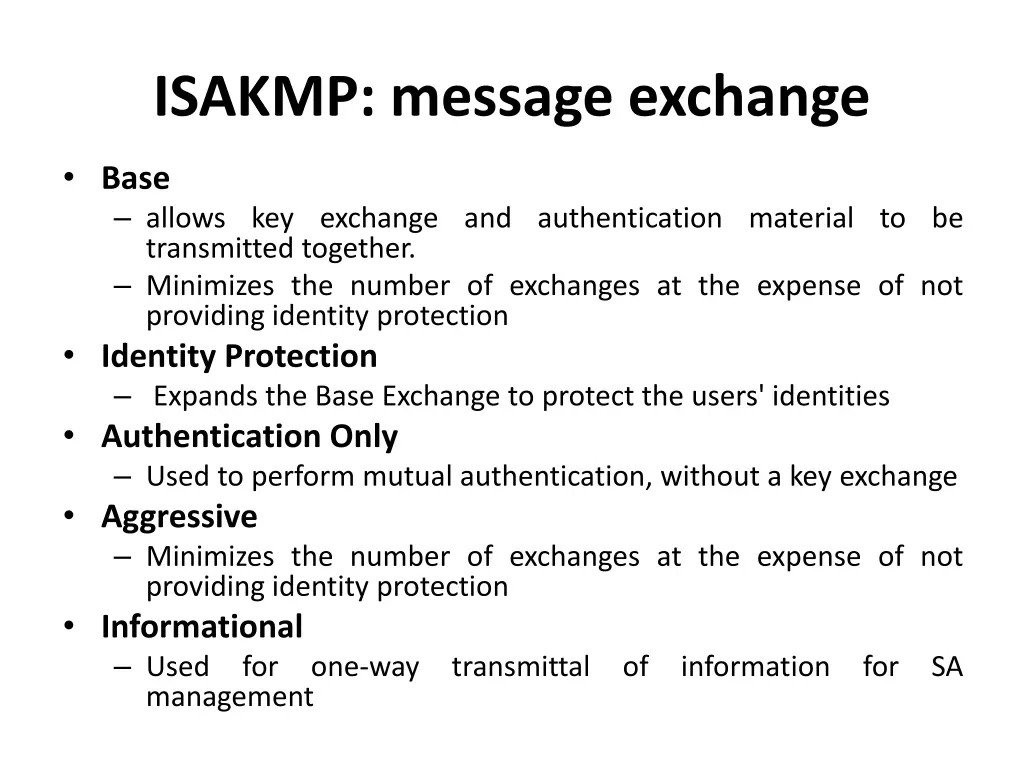 ISAKMP: message exchange

• Base
– allows key exchange and authentication material to be transmitted together.
– Minimizes the number of exchanges at the expense of not providing identity protection
• Identity Protection
– Expands the Base Exchange to protect the users' identities
• Authentication Only
– Used to perform mutual authentication, without a key exchange
• Aggressive
– Minimizes the number of exchanges at the expense of not providing identity protection
• Informational
– Used for one-way transmittal of information for SA management